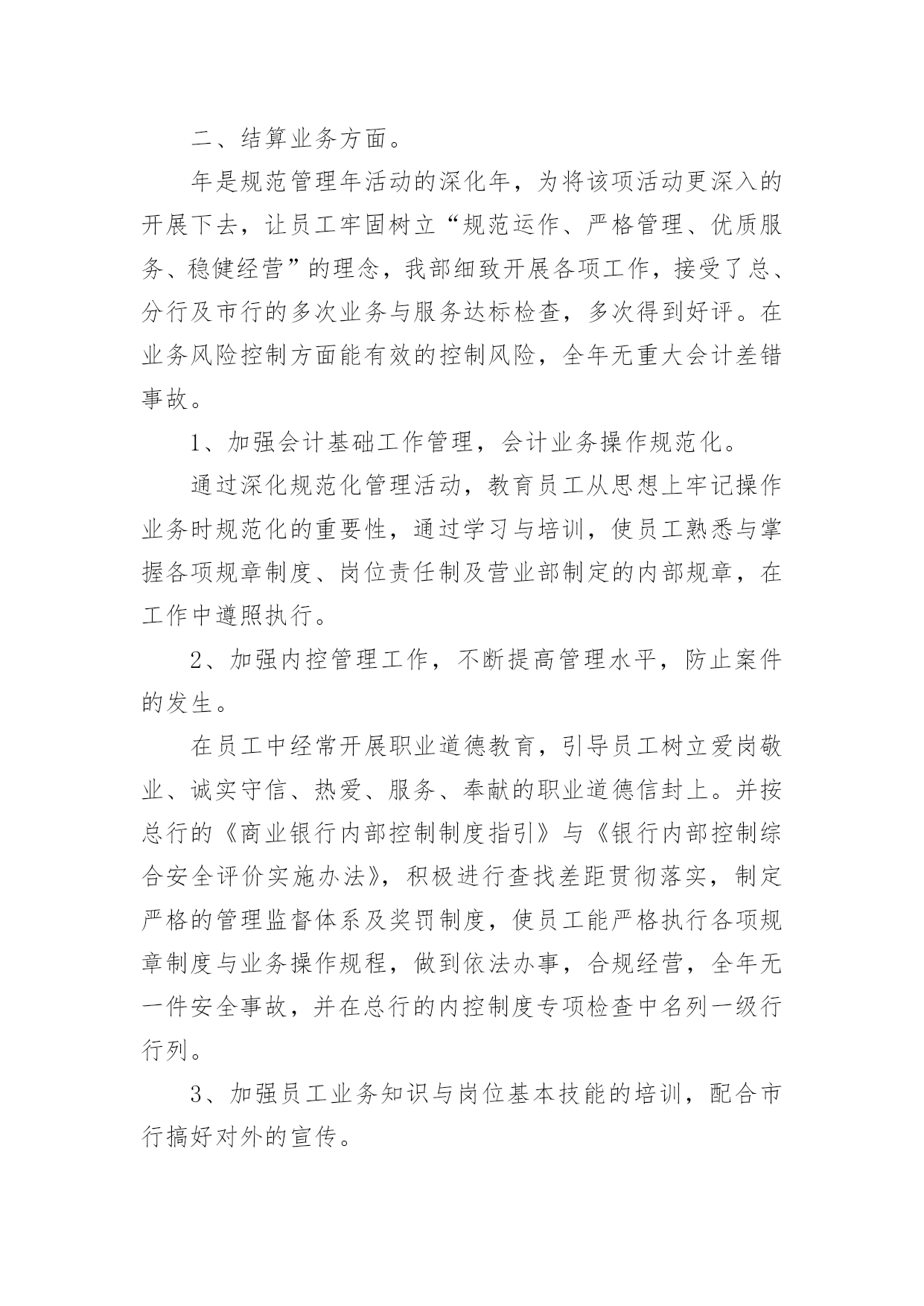 二、结算业务方面。

年是规范管理年活动的深化年，为将该项活动更深入的开展下去，让员工牢固树立“规范运作、严格管理、优质服务、稳健经营”的理念，我部细致开展各项工作，接受了总、分行及市行的多次业务与服务达标检查，多次得到好评。在业务风险控制方面能有效的控制风险，全年无重大会计差错事故。

1、加强会计基础工作管理，会计业务操作规范化。

通过深化规范化管理活动，教育员工从思想上牢记操作业务时规范化的重要性，通过学习与培训，使员工熟悉与掌握各项规章制度、岗位责任制及营业部制定的内部规章，在工作中遵照执行。

2、加强内控管理工作，不断提高管理水平，防止案件的发生。

在员工中经常开展职业道德教育，引导员工树立爱岗敬业、诚实守信、热爱、服务、奉献的职业道德信封上。并按总行的《商业银行内部控制制度指引》与《银行内部控制综合安全评价实施办法》，积极进行查找差距贯彻落实，制定严格的管理监督体系及奖罚制度，使员工能严格执行各项规章制度与业务操作规程，做到依法办事，合规经营，全年无一件安全事故，并在总行的内控制度专项检查中名列一级行行列。

3、加强员工业务知识与岗位基本技能的培训，配合市行搞好对外的宣传。